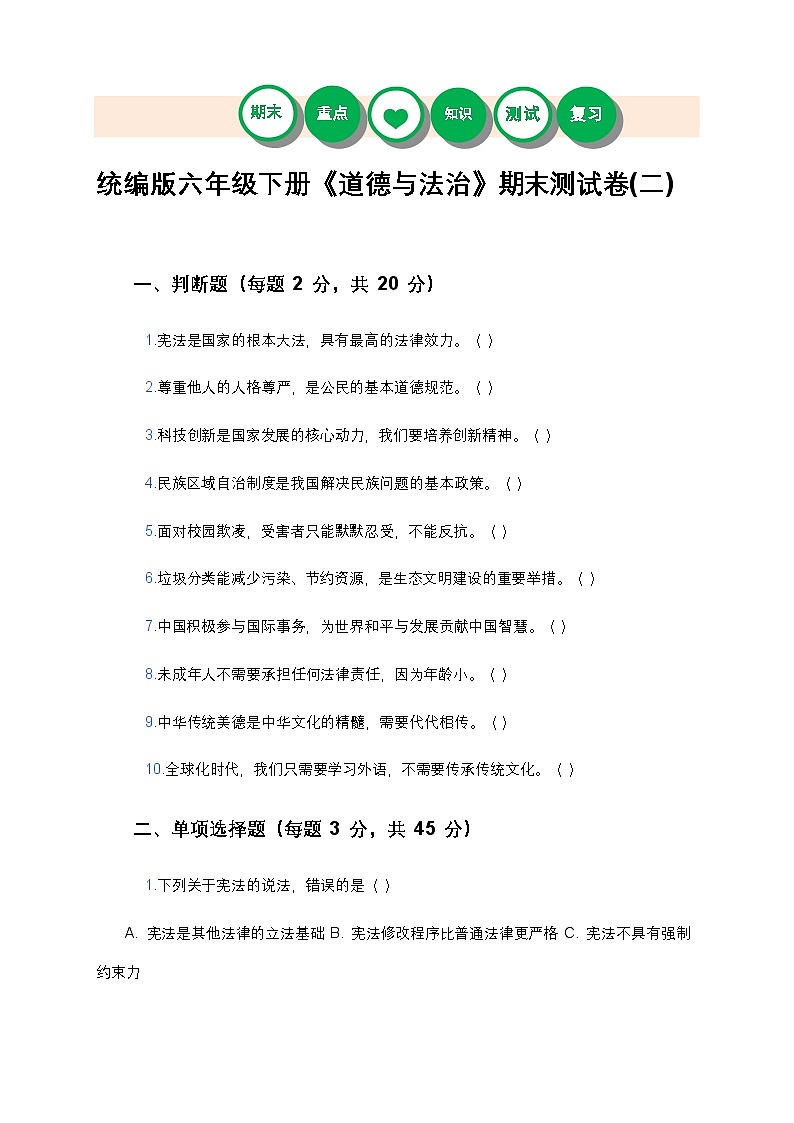 期末 重点 知识 测试 复习

统编版六年级下册《道德与法治》期末测试卷(二)

一、判断题（每题 2 分，共 20 分）

1.宪法是国家的根本大法，具有最高的法律效力。（ ）

2.尊重他人的人格尊严，是公民的基本道德规范。（ ）

3.科技创新是国家发展的核心动力，我们要培养创新精神。（ ）

4.民族区域自治制度是我国解决民族问题的基本政策。（ ）

5.面对校园欺凌，受害者只能默默忍受，不能反抗。（ ）

6.垃圾分类能减少污染、节约资源，是生态文明建设的重要举措。（ ）

7.中国积极参与国际事务，为世界和平与发展贡献中国智慧。（ ）

8.未成年人不需要承担任何法律责任，因为年龄小。（ ）

9.中华传统美德是中华文化的精髓，需要代代相传。（ ）

10.全球化时代，我们只需要学习外语，不需要传承传统文化。（ ）

二、单项选择题（每题 3 分，共 45 分）

1.下列关于宪法的说法，错误的是（ ）

A. 宪法是其他法律的立法基础 B. 宪法修改程序比普通法律更严格 C. 宪法不具有强制约束力